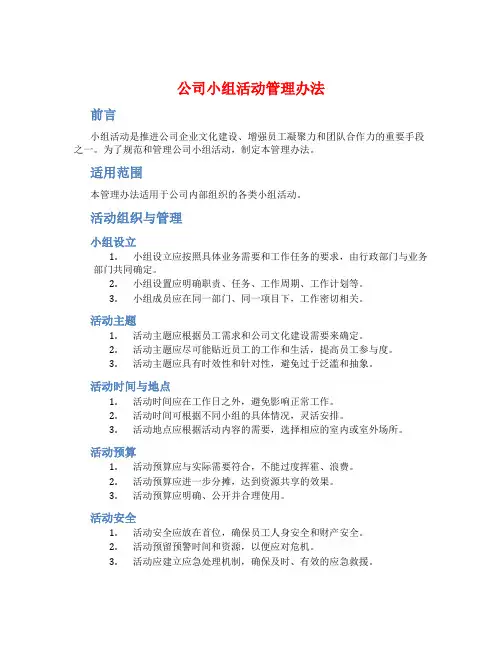 公司小组活动管理办法

前言

小组活动是推进公司企业文化建设、增强员工凝聚力和团队合作力的重要手段之一。为了规范和管理公司小组活动，制定本管理办法。

适用范围

本管理办法适用于公司内部组织的各类小组活动。

活动组织与管理

小组设立

1. 小组设立应按照具体业务需要和工作任务的要求，由行政部门与业务部门共同确定。
2. 小组设置应明确职责、任务、工作周期、工作计划等。
3. 小组成员应在同一部门、同一项目下，工作密切相关。

活动主题

1. 活动主题应根据员工需求和公司文化建设需要来确定。
2. 活动主题应尽可能贴近员工的工作和生活，提高员工参与度。
3. 活动主题应具有时效性和针对性，避免过于泛滥和抽象。

活动时间与地点

1. 活动时间应在工作日之外，避免影响正常工作。
2. 活动时间可根据不同小组的具体情况，灵活安排。
3. 活动地点应根据活动内容的需要，选择相应的室内或室外场所。

活动预算

1. 活动预算应与实际需要符合，不能过度挥霍、浪费。
2. 活动预算应进一步分摊，达到资源共享的效果。
3. 活动预算应明确、公开并合理使用。

活动安全

1. 活动安全应放在首位，确保员工人身安全和财产安全。
2. 活动预留预警时间和资源，以便应对危机。
3. 活动应建立应急处理机制，确保及时、有效的应急救援。